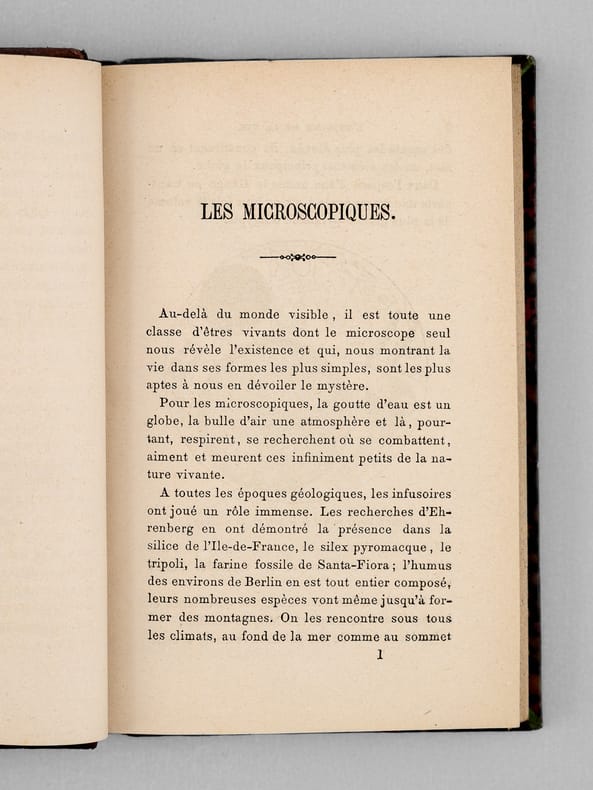 LES MICROSCOPIQUES.

Au-delà du monde visible, il est toute une classe d'êtres vivants dont le microscope seul nous révèle l'existence et qui, nous montrant la vie dans ses formes les plus simples, sont les plus aptes à nous en dévoiler le mystère.

Pour les microscopiques, la goutte d'eau est un globe, la bulle d'air une atmosphère et là, pourtant, respirent, se recherchent où se combattent, aiment et meurent ces infiniment petits de la nature vivante.

A toutes les époques géologiques, les infusoires ont joué un rôle immense. Les recherches d'Ehrenberg en ont démontré la présence dans la silice de l'Ile-de-France, le silex pyromacque, le tripoli, la farine fossile de Santa-Fiora; l'humus des environs de Berlin en est tout entier composé, leurs nombreuses espèces vont même jusqu'à former des montagnes. On les rencontre sous tous les climats, au fond de la mer comme au sommet

1